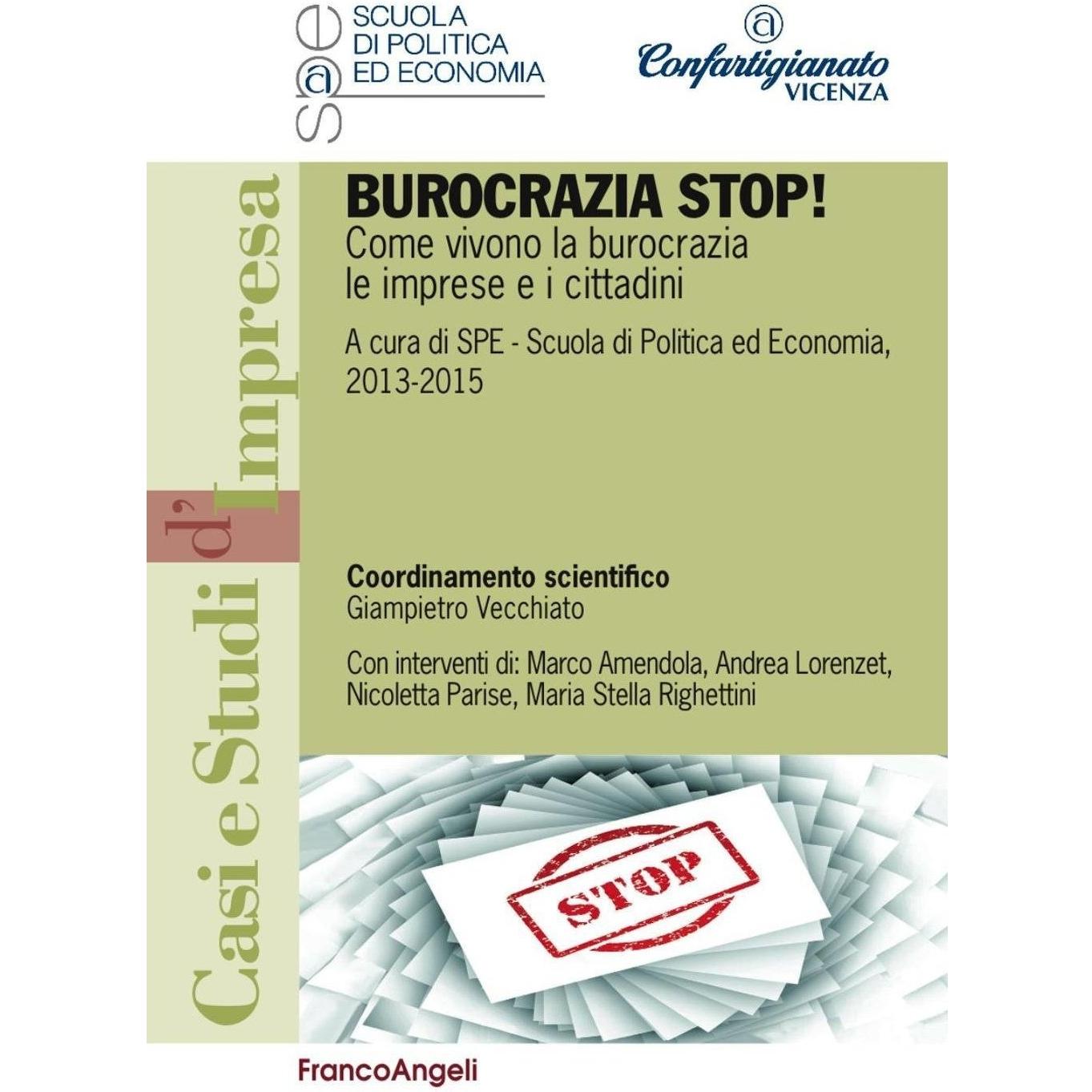 SPE SCUOLA DI POLITICA ED ECONOMIA

Confartigianato VICENZA

Casi e Studi d'Impresa

BUROCRAZIA STOP!
Come vivono la burocrazia le imprese e i cittadini

A cura di SPE - Scuola di Politica ed Economia, 2013-2015

Coordinamento scientifico
Giampietro Vecchiato

Con interventi di: Marco Amendola, Andrea Lorenzet, Nicoletta Parise, Maria Stella Righettini

STOP

FrancoAngeli